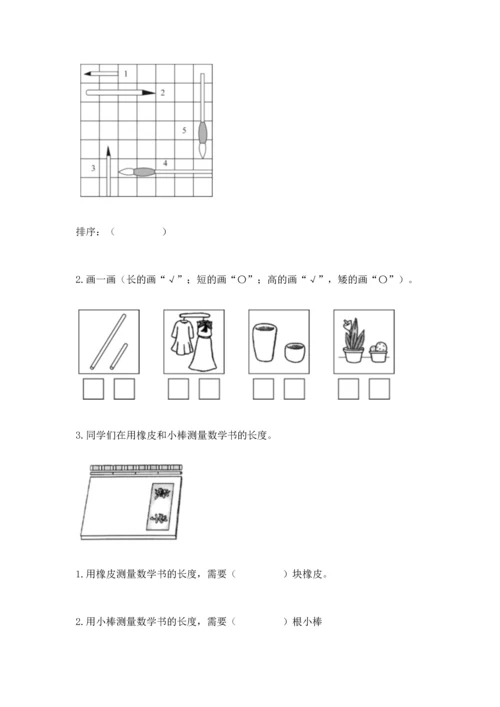 1
2
5
3
4

排序：（　　　　）

2.画一画（长的画“√”；短的画“○”；高的画“√”，矮的画“○”）。

3.同学们在用橡皮和小棒测量数学书的长度。

1.用橡皮测量数学书的长度，需要（　　　　）块橡皮。

2.用小棒测量数学书的长度，需要（　　　　）根小棒